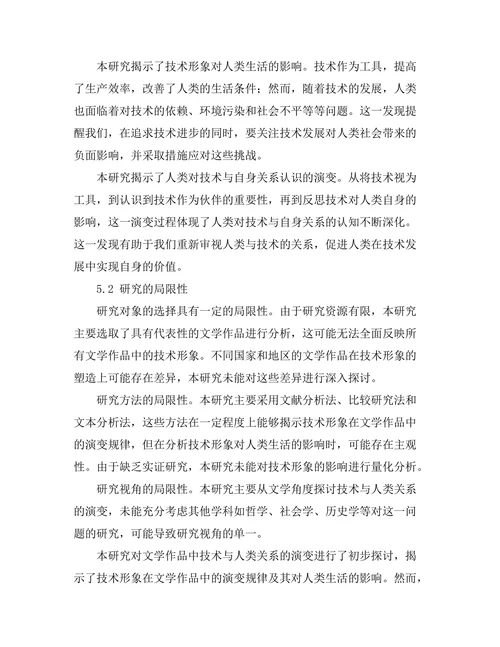 本研究揭示了技术形象对人类生活的影响。技术作为工具，提高了生产效率，改善了人类的生活条件；然而，随着技术的发展，人类也面临着对技术的依赖、环境污染和社会不平等等问题。这一发现提醒我们，在追求技术进步的同时，要关注技术发展对人类社会带来的负面影响，并采取措施应对这些挑战。

本研究揭示了人类对技术与自身关系认识的演变。从将技术视为工具，到认识到技术作为伙伴的重要性，再到反思技术对人类自身的影响，这一演变过程体现了人类对技术与自身关系的认知不断深化。这一发现有助于我们重新审视人类与技术的关系，促进人类在技术发展中实现自身的价值。

5.2 研究的局限性

研究对象的选择具有一定的局限性。由于研究资源有限，本研究主要选取了具有代表性的文学作品进行分析，这可能无法全面反映所有文学作品中的技术形象。不同国家和地区的文学作品在技术形象的塑造上可能存在差异，本研究未能对这些差异进行深入探讨。

研究方法的局限性。本研究主要采用文献分析法、比较研究法和文本分析法，这些方法在一定程度上能够揭示技术形象在文学作品中的演变规律，但在分析技术形象对人类生活的影响时，可能存在主观性。由于缺乏实证研究，本研究未能对技术形象的影响进行量化分析。

研究视角的局限性。本研究主要从文学角度探讨技术与人类关系的演变，未能充分考虑其他学科如哲学、社会学、历史学等对这一问题的研究，可能导致研究视角的单一。

本研究对文学作品中技术与人类关系的演变进行了初步探讨，揭示了技术形象在文学作品中的演变规律及其对人类生活的影响。然而，